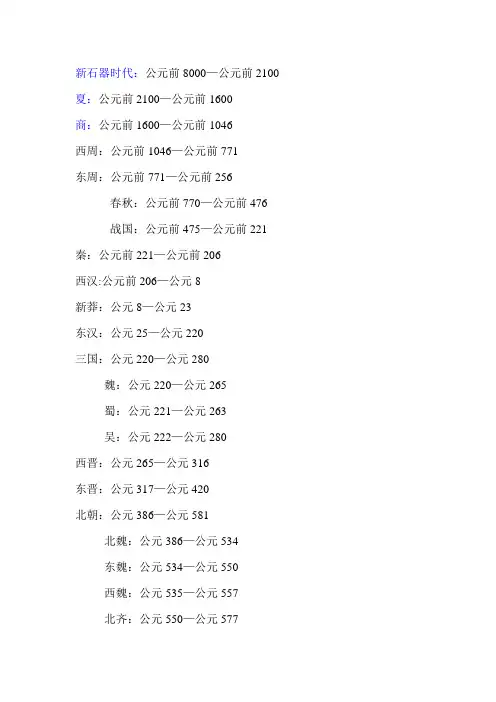 新石器时代：公元前8000—公元前2100

夏：公元前2100—公元前1600

商：公元前1600—公元前1046

西周：公元前1046—公元前771

东周：公元前771—公元前256

春秋：公元前770—公元前476

战国：公元前475—公元前221

秦：公元前221—公元前206

西汉:公元前206—公元8

新莽：公元8—公元23

东汉：公元25—公元220

三国：公元220—公元280

魏：公元220—公元265

蜀：公元221—公元263

吴：公元222—公元280

西晋：公元265—公元316

东晋：公元317—公元420

北朝：公元386—公元581

北魏：公元386—公元534

东魏：公元534—公元550

西魏：公元535—公元557

北齐：公元550—公元577